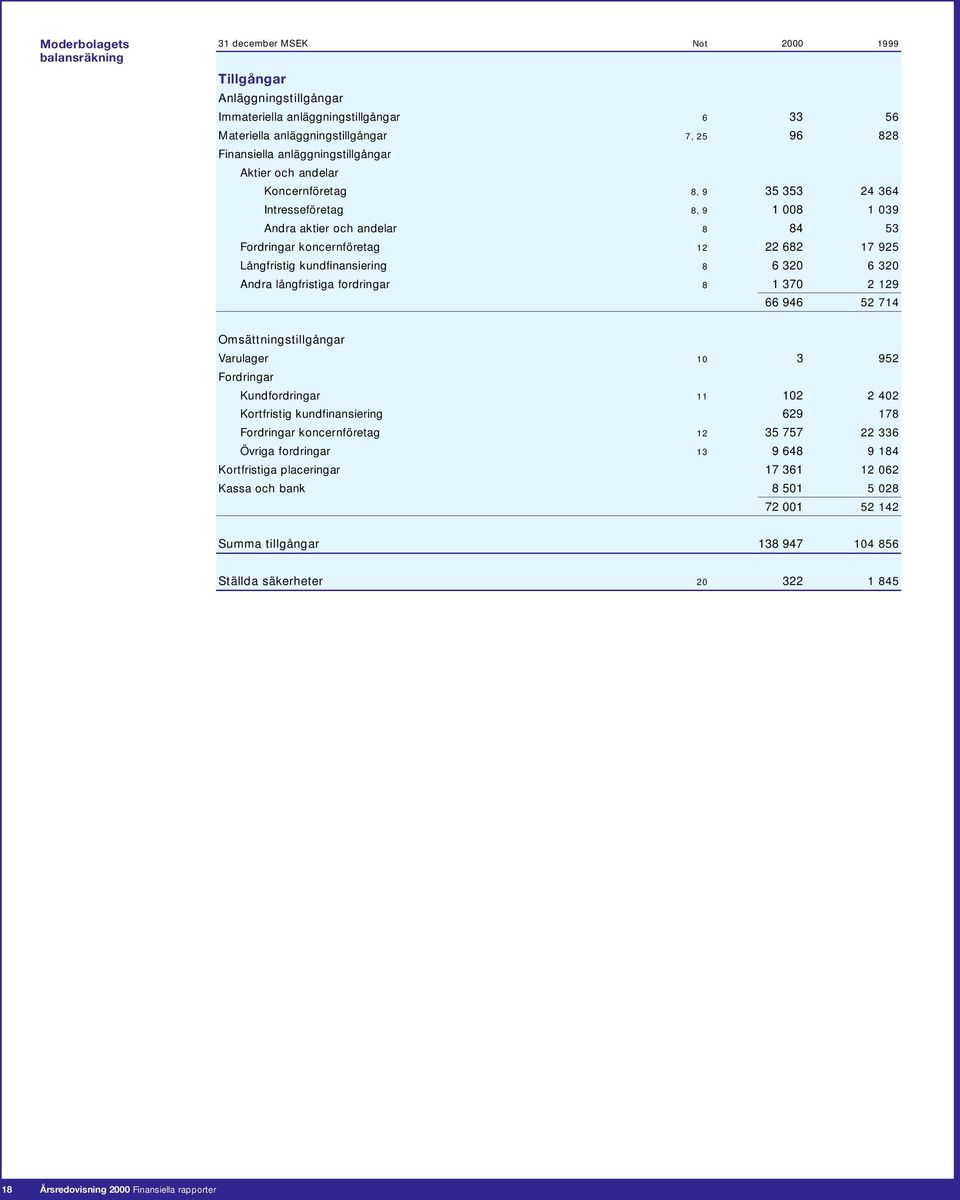 Moderbolagets balansräkning

| 31 december MSEK | Not | 2000 | 1999 |
|---|---|---|---|
| Tillgångar | | | |
| Anläggningstillgångar | | | |
| Immateriella anläggningstillgångar | 6 | 33 | 56 |
| Materiella anläggningstillgångar | 7, 25 | 96 | 828 |
| Finansiella anläggningstillgångar | | | |
| Aktier och andelar | | | |
| Koncernföretag | 8, 9 | 35 353 | 24 364 |
| Intresseföretag | 8, 9 | 1 008 | 1 039 |
| Andra aktier och andelar | 8 | 84 | 53 |
| Fordringar koncernföretag | 12 | 22 682 | 17 925 |
| Långfristig kundfinansiering | 8 | 6 320 | 6 320 |
| Andra långfristiga fordringar | 8 | 1 370 | 2 129 |
| | | 66 946 | 52 714 |
| Omsättningstillgångar | | | |
| Varulager | 10 | 3 | 952 |
| Fordringar | | | |
| Kundfordringar | 11 | 102 | 2 402 |
| Kortfristig kundfinansiering | | 629 | 178 |
| Fordringar koncernföretag | 12 | 35 757 | 22 336 |
| Övriga fordringar | 13 | 9 648 | 9 184 |
| Kortfristiga placeringar | | 17 361 | 12 062 |
| Kassa och bank | | 8 501 | 5 028 |
| | | 72 001 | 52 142 |
| Summa tillgångar | | 138 947 | 104 856 |
| Ställda säkerheter | 20 | 322 | 1 845 |

18 Årsredovisning 2000 Finansiella rapporter